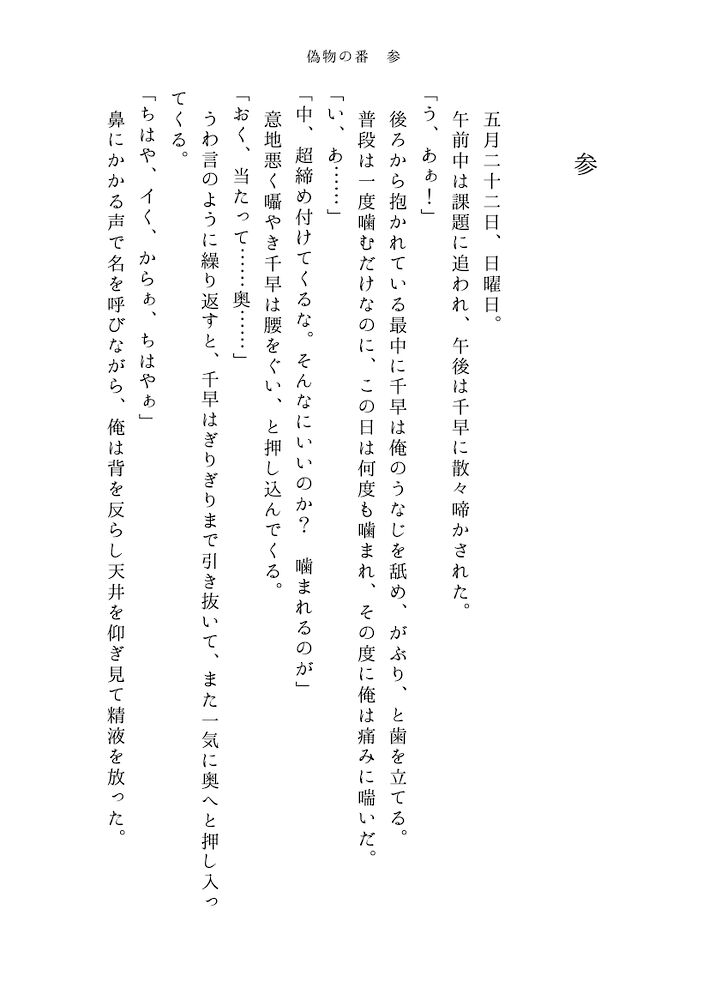 偽物の番　参

参

五月二十二日、日曜日。

午前中は課題に追われ、午後は千早に散々啼かされた。

「う、あぁ！」

後ろから抱かれている最中に千早は俺のうなじを舐め、がぶり、と歯を立てる。

普段は一度噛むだけなのに、この日は何度も噛まれ、その度に俺は痛みに喘いだ。

「い、あ……」

「中、超締め付けてくるな。そんなにいいのか？　噛まれるのが」

意地悪く囁やき千早は腰をぐい、と押し込んでくる。

「おく、当たって……奥……」

うわ言のように繰り返すと、千早はぎりぎりまで引き抜いて、また一気に奥へと押し入ってくる。

「ちはや、イく、からぁ、ちはやぁ」

鼻にかかる声で名を呼びながら、俺は背を反らし天井を仰ぎ見て精液を放った。